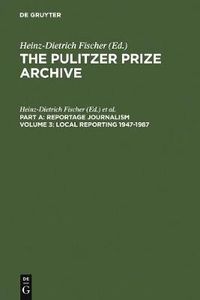 DE GRUYTER

Heinz-Dietrich Fischer (Ed.)
THE PULITZER PRIZE ARCHIVE

Heinz-Dietrich Fischer (Ed.) et al.
PART A: REPORTAGE JOURNALISM
VOLUME 3: LOCAL REPORTING 1947-1987

DE
G